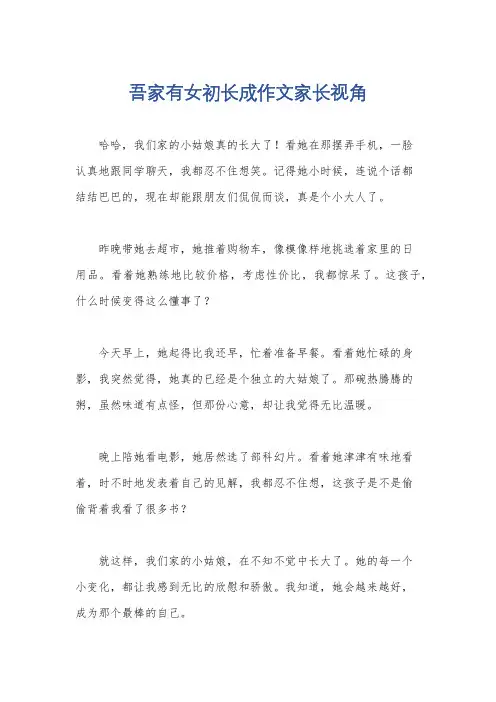 吾家有女初长成作文家长视角

哈哈，我们家的小姑娘真的长大了！看她在那摆弄手机，一脸认真地跟同学聊天，我都忍不住想笑。记得她小时候，连说个话都结结巴巴的，现在却能跟朋友们侃侃而谈，真是个小大人了。

昨晚带她去超市，她推着购物车，像模像样地挑选着家里的日用品。看着她熟练地比较价格，考虑性价比，我都惊呆了。这孩子，什么时候变得这么懂事了？

今天早上，她起得比我还早，忙着准备早餐。看着她忙碌的身影，我突然觉得，她真的已经是个独立的大姑娘了。那碗热腾腾的粥，虽然味道有点怪，但那份心意，却让我觉得无比温暖。

晚上陪她看电影，她居然选了部科幻片。看着她津津有味地看着，时不时地发表着自己的见解，我都忍不住想，这孩子是不是偷偷背着我看了很多书？

就这样，我们家的小姑娘，在不知不觉中长大了。她的每一个小变化，都让我感到无比的欣慰和骄傲。我知道，她会越来越好，成为那个最棒的自己。